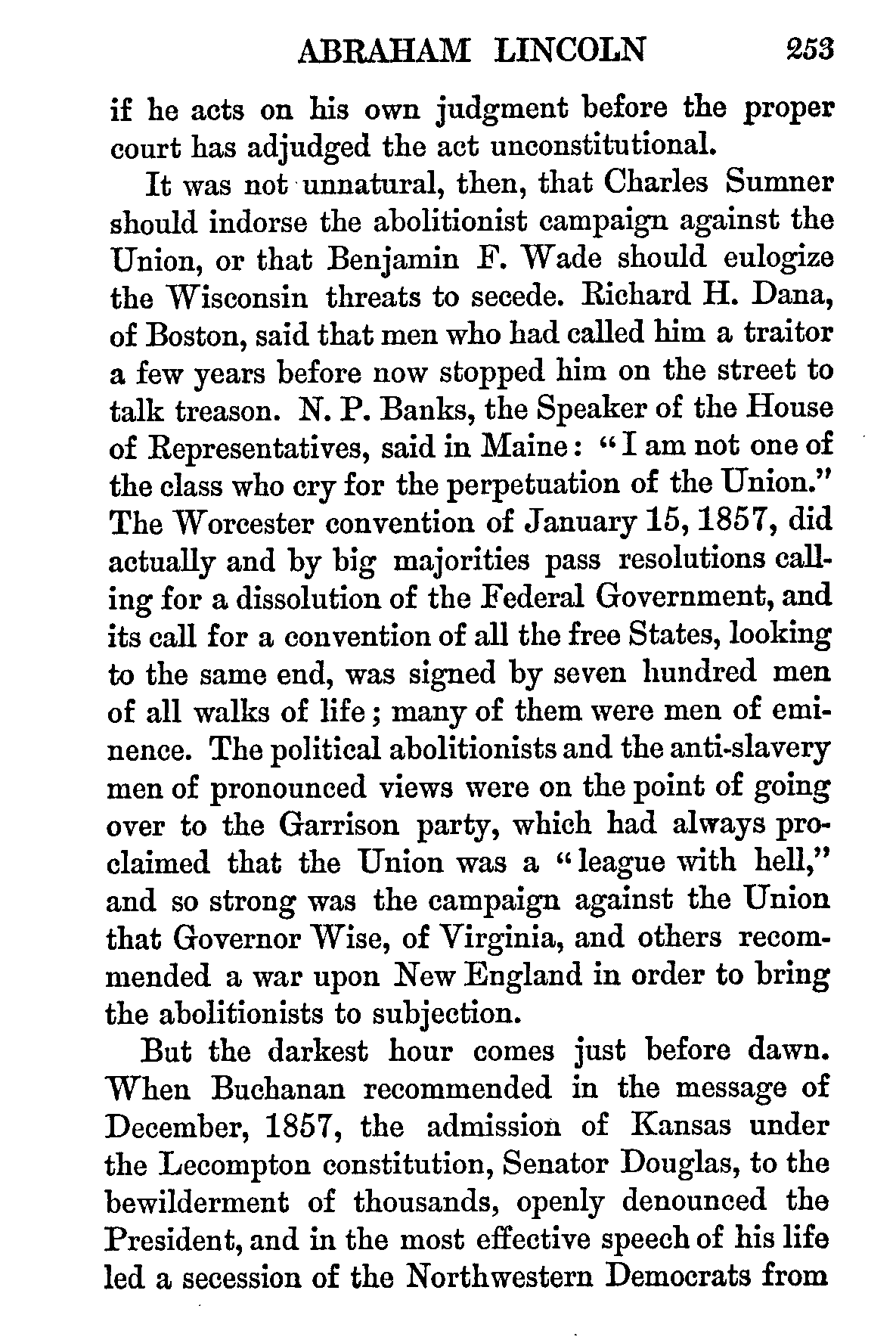 ABRAHAM LINCOLN 253

if he acts on his own judgment before the proper court has adjudged the act unconstitutional.

It was not unnatural, then, that Charles Sumner should indorse the abolitionist campaign against the Union, or that Benjamin F. Wade should eulogize the Wisconsin threats to secede. Richard H. Dana, of Boston, said that men who had called him a traitor a few years before now stopped him on the street to talk treason. N. P. Banks, the Speaker of the House of Representatives, said in Maine: "I am not one of the class who cry for the perpetuation of the Union." The Worcester convention of January 15, 1857, did actually and by big majorities pass resolutions calling for a dissolution of the Federal Government, and its call for a convention of all the free States, looking to the same end, was signed by seven hundred men of all walks of life; many of them were men of eminence. The political abolitionists and the anti-slavery men of pronounced views were on the point of going over to the Garrison party, which had always proclaimed that the Union was a "league with hell," and so strong was the campaign against the Union that Governor Wise, of Virginia, and others recommended a war upon New England in order to bring the abolitionists to subjection.

But the darkest hour comes just before dawn. When Buchanan recommended in the message of December, 1857, the admission of Kansas under the Lecompton constitution, Senator Douglas, to the bewilderment of thousands, openly denounced the President, and in the most effective speech of his life led a secession of the Northwestern Democrats from